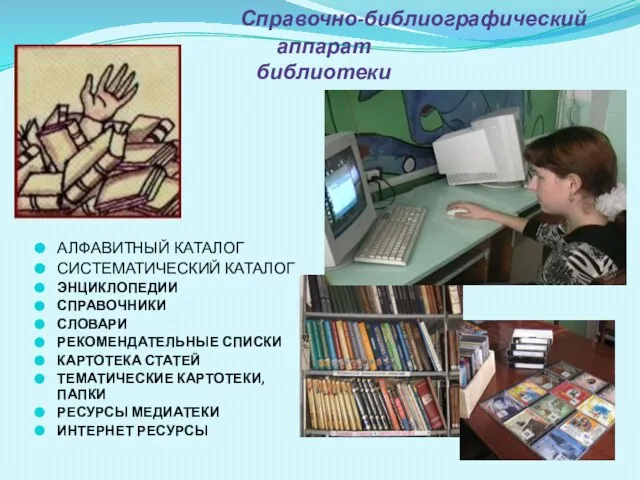 Справочно-библиографический аппарат библиотеки

АЛФАВИТНЫЙ КАТАЛОГ
СИСТЕМАТИЧЕСКИЙ КАТАЛОГ
ЭНЦИКЛОПЕДИИ
СПРАВОЧНИКИ
СЛОВАРИ
РЕКОМЕНДАТЕЛЬНЫЕ СПИСКИ
КАРТОТЕКА СТАТЕЙ
ТЕМАТИЧЕСКИЕ КАРТОТЕКИ, ПАПКИ
РЕСУРСЫ МЕДИАТЕКИ
ИНТЕРНЕТ РЕСУРСЫ